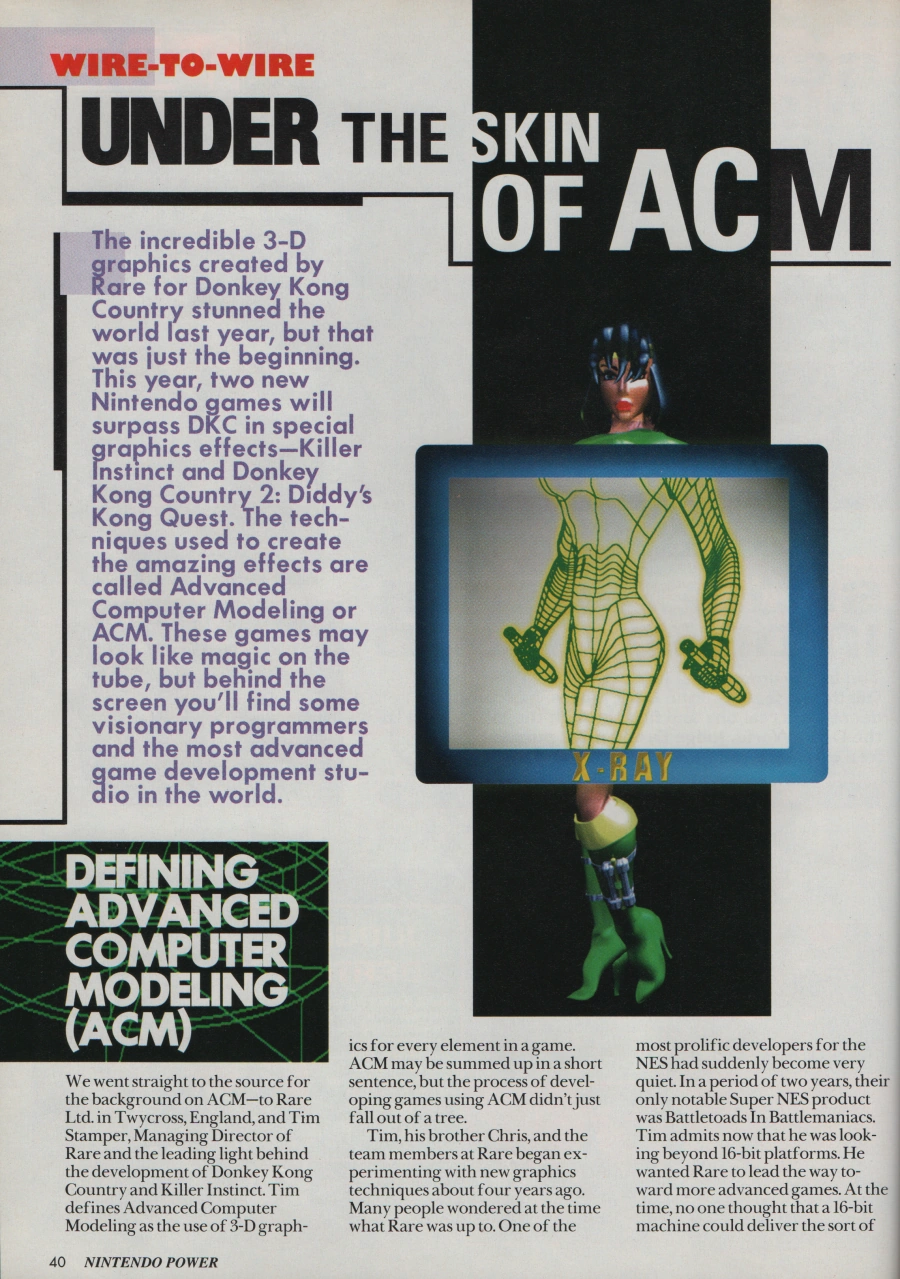 WIRE-TO-WIRE

UNDER THE SKIN OF ACM

The incredible 3-D graphics created by Rare for Donkey Kong Country stunned the world last year, but that was just the beginning. This year, two new Nintendo games will surpass DKC in special graphics effects—Killer Instinct and Donkey Kong Country 2: Diddy's Kong Quest. The techniques used to create the amazing effects are called Advanced Computer Modeling or ACM. These games may look like magic on the tube, but behind the screen you'll find some visionary programmers and the most advanced game development studio in the world.

X-RAY

DEFINING ADVANCED COMPUTER MODELING (ACM)

We went straight to the source for the background on ACM—to Rare Ltd. in Twycross, England, and Tim Stamper, Managing Director of Rare and the leading light behind the development of Donkey Kong Country and Killer Instinct. Tim defines Advanced Computer Modeling as the use of 3-D graphics for every element in a game. ACM may be summed up in a short sentence, but the process of developing games using ACM didn't just fall out of a tree.

Tim, his brother Chris, and the team members at Rare began experimenting with new graphics techniques about four years ago. Many people wondered at the time what Rare was up to. One of the most prolific developers for the NES had suddenly become very quiet. In a period of two years, their only notable Super NES product was Battletoads In Battlemaniacs. Tim admits now that he was looking beyond 16-bit platforms. He wanted Rare to lead the way toward more advanced games. At the time, no one thought that a 16-bit machine could deliver the sort of

40 NINTENDO POWER